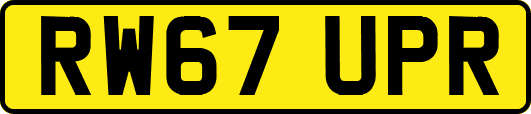 RW67 UPR